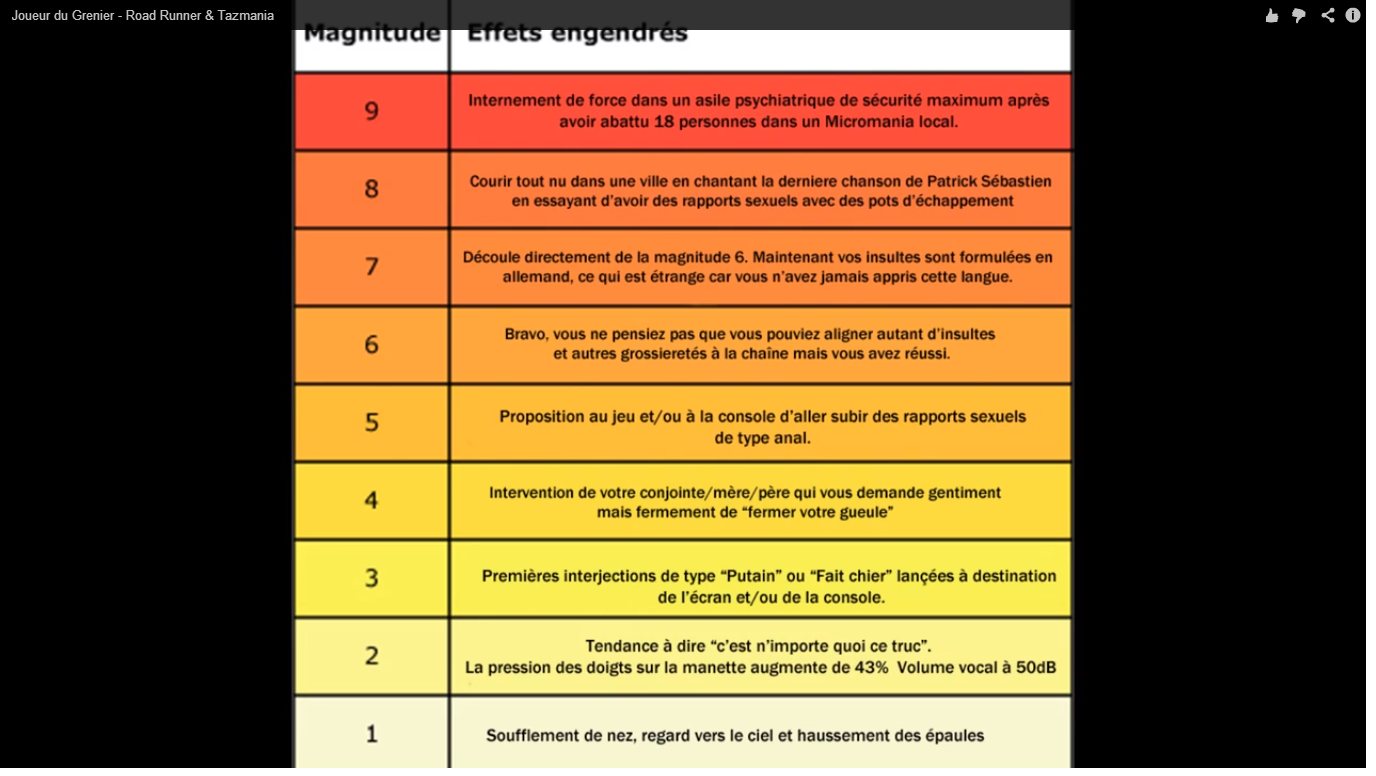 Joueur du Grenier - Road Runner & Tazmania

| Magnitude | Effets engendrés |
|---|---|
| 9 | Internement de force dans un asile psychiatrique de sécurité maximum après avoir abattu 18 personnes dans un Micromania local. |
| 8 | Courir tout nu dans une ville en chantant la derniere chanson de Patrick Sébastien en essayant d'avoir des rapports sexuels avec des pots d'échappement |
| 7 | Découle directement de la magnitude 6. Maintenant vos insultes sont formulées en allemand, ce qui est étrange car vous n'avez jamais appris cette langue. |
| 6 | Bravo, vous ne pensiez pas que vous pouviez aligner autant d'insultes et autres grossieretés à la chaîne mais vous avez réussi. |
| 5 | Proposition au jeu et/ou à la console d'aller subir des rapports sexuels de type anal. |
| 4 | Intervention de votre conjointe/mère/père qui vous demande gentiment mais fermement de "fermer votre gueule" |
| 3 | Premières interjections de type "Putain" ou "Fait chier" lançées à destination de l'écran et/ou de la console. |
| 2 | Tendance à dire "c'est n'importe quoi ce truc". La pression des doigts sur la manette augmente de 43% Volume vocal à 50dB |
| 1 | Soufflement de nez, regard vers le ciel et haussement des épaules |